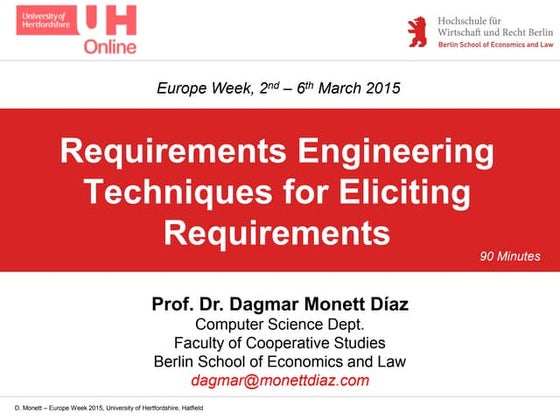 University of Hertfordshire UH Online

Hochschule für Wirtschaft und Recht Berlin
Berlin School of Economics and Law

Europe Week, 2nd – 6th March 2015

Requirements Engineering Techniques for Eliciting Requirements

90 Minutes

Prof. Dr. Dagmar Monett Díaz
Computer Science Dept.
Faculty of Cooperative Studies
Berlin School of Economics and Law
dagmar@monettdiaz.com

D. Monett – Europe Week 2015, University of Hertfordshire, Hatfield